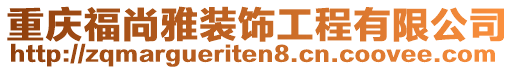 重庆福尚雅装饰工程有限公司
http://zqmargueriten8.cn.coovee.com